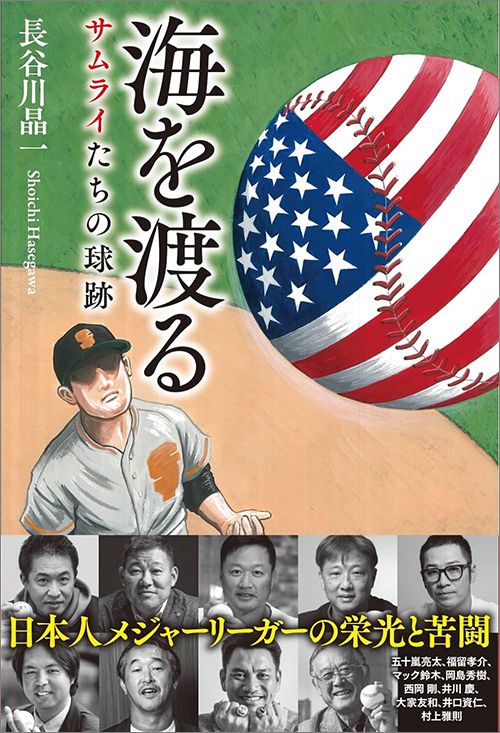 海を渡る

サムライたちの球跡

長谷川晶一

Shoichi Hasegawa

日本人メジャーリーガーの栄光と苦闘

五十嵐亮太、福留孝介、マック鈴木、岡島秀樹、西岡 剛、井川 慶、大家友和、井口資仁、村上雅則